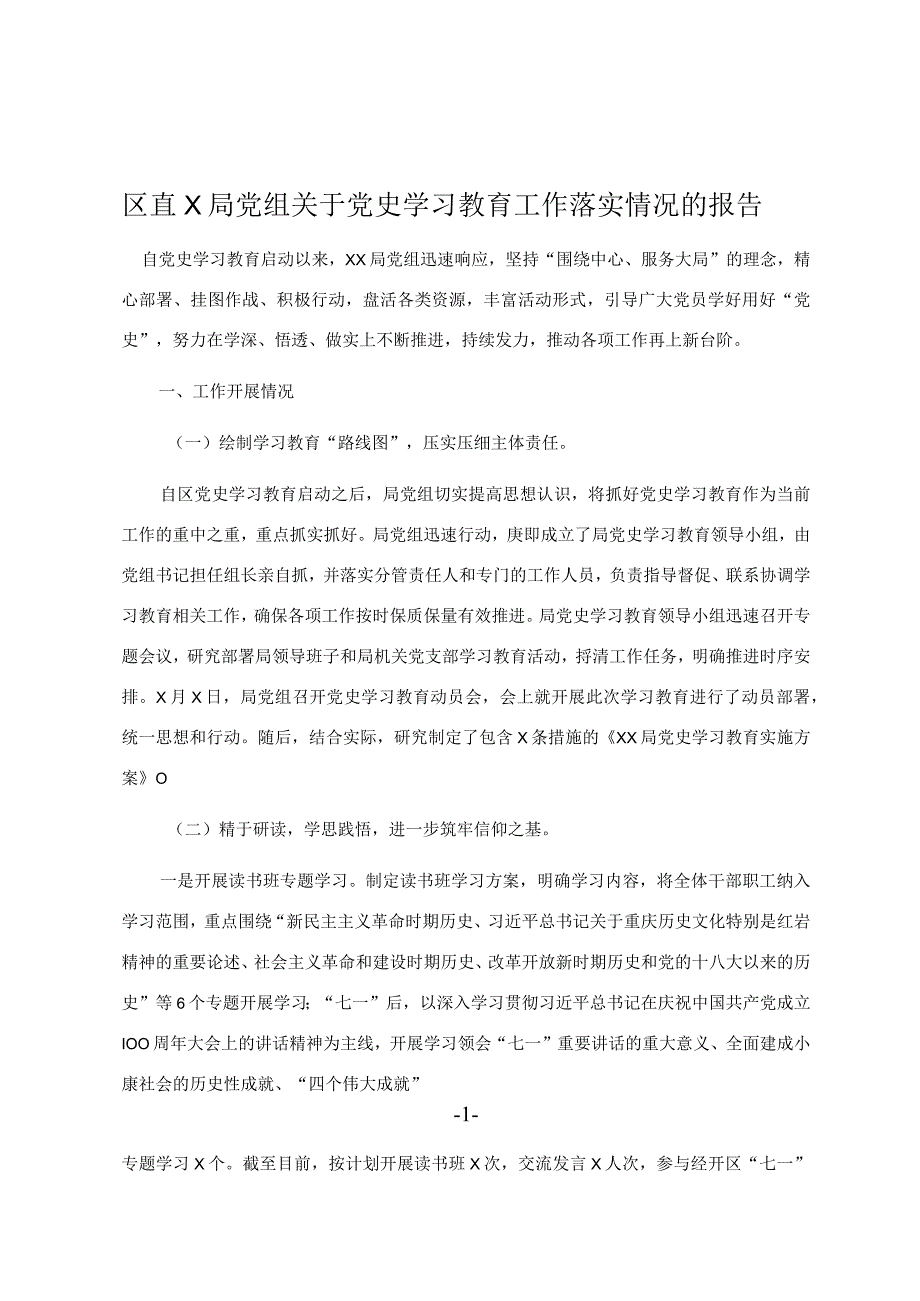 区直X局党组关于党史学习教育工作落实情况的报告

自党史学习教育启动以来，XX局党组迅速响应，坚持“围绕中心、服务大局”的理念，精心部署、挂图作战、积极行动，盘活各类资源，丰富活动形式，引导广大党员学好用好“党史”，努力在学深、悟透、做实上不断推进，持续发力，推动各项工作再上新台阶。

一、工作开展情况

（一）绘制学习教育“路线图”，压实压细主体责任。

自区党史学习教育启动之后，局党组切实提高思想认识，将抓好党史学习教育作为当前工作的重中之重，重点抓实抓好。局党组迅速行动，庚即成立了局党史学习教育领导小组，由党组书记担任组长亲自抓，并落实分管责任人和专门的工作人员，负责指导督促、联系协调学习教育相关工作，确保各项工作按时保质保量有效推进。局党史学习教育领导小组迅速召开专题会议，研究部署局领导班子和局机关党支部学习教育活动，捋清工作任务，明确推进时序安排。X月X日，局党组召开党史学习教育动员会，会上就开展此次学习教育进行了动员部署，统一思想和行动。随后，结合实际，研究制定了包含X条措施的《XX局党史学习教育实施方案》O

（二）精于研读，学思践悟，进一步筑牢信仰之基。

一是开展读书班专题学习。制定读书班学习方案，明确学习内容，将全体干部职工纳入学习范围，重点围绕“新民主主义革命时期历史、习近平总书记关于重庆历史文化特别是红岩精神的重要论述、社会主义革命和建设时期历史、改革开放新时期历史和党的十八大以来的历史”等6个专题开展学习；“七一”后，以深入学习贯彻习近平总书记在庆祝中国共产党成立IOO周年大会上的讲话精神为主线，开展学习领会“七一”重要讲话的重大意义、全面建成小康社会的历史性成就、“四个伟大成就”

-1-

专题学习X个。截至目前，按计划开展读书班X次，交流发言X人次，参与经开区“七一”